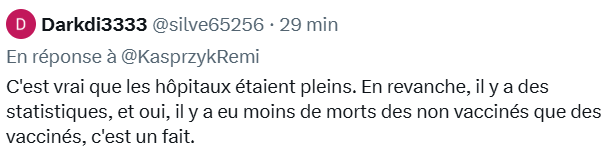 D Darkdi3333 @silve65256 · 29 min

En réponse à @KasprzykRemi

C'est vrai que les hôpitaux étaient pleins. En revanche, il y a des statistiques, et oui, il y a eu moins de morts des non vaccinés que des vaccinés, c'est un fait.